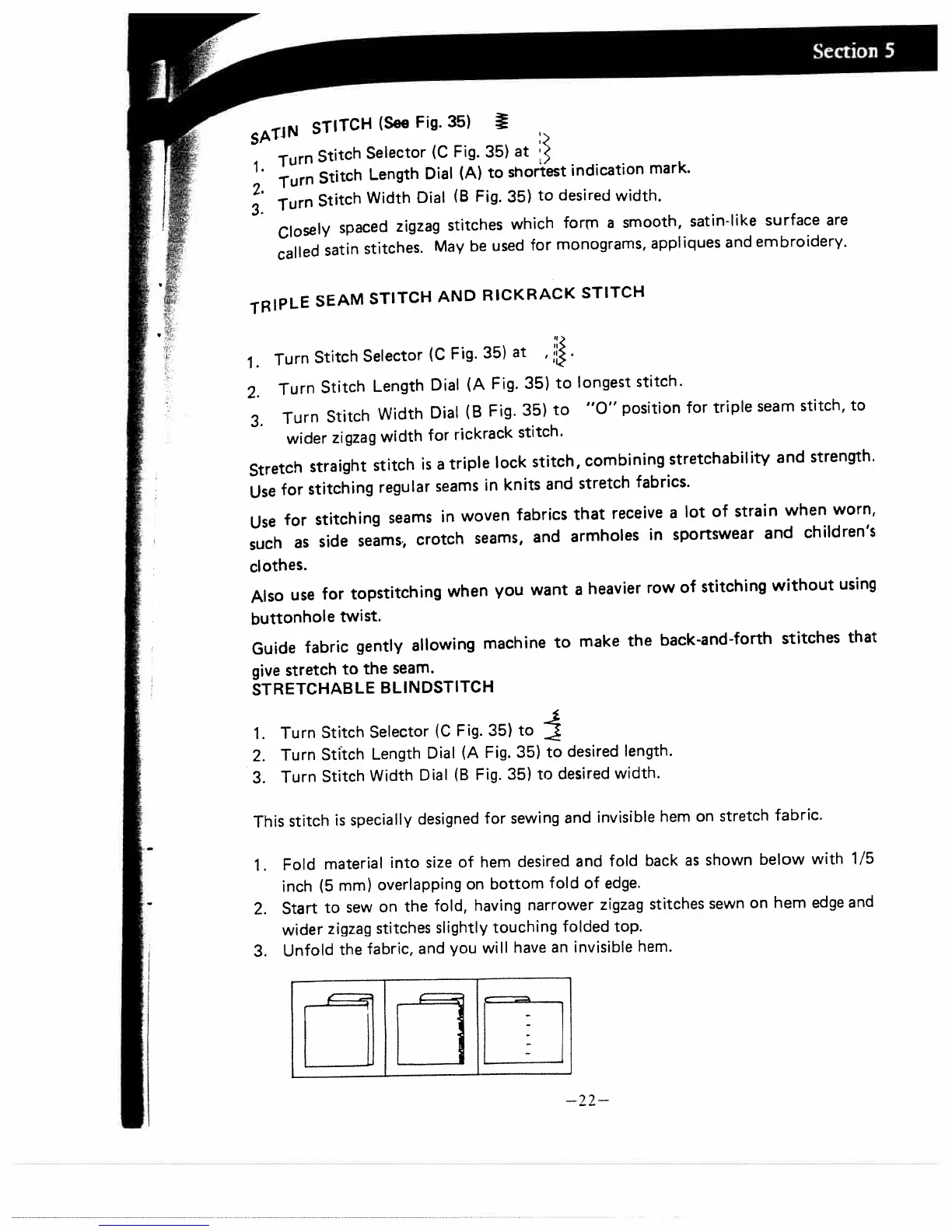 Section 5

SATIN STITCH (See Fig. 35)

1. Turn Stitch Selector (C Fig. 35) at
2. Turn Stitch Length Dial (A) to shortest indication mark.
3. Turn Stitch Width Dial (B Fig. 35) to desired width.

Closely spaced zigzag stitches which form a smooth, satin-like surface are called satin stitches. May be used for monograms, appliques and embroidery.

TRIPLE SEAM STITCH AND RICKRACK STITCH

1. Turn Stitch Selector (C Fig. 35) at , .
2. Turn Stitch Length Dial (A Fig. 35) to longest stitch.
3. Turn Stitch Width Dial (B Fig. 35) to "O" position for triple seam stitch, to wider zigzag width for rickrack stitch.

Stretch straight stitch is a triple lock stitch, combining stretchability and strength. Use for stitching regular seams in knits and stretch fabrics.

Use for stitching seams in woven fabrics that receive a lot of strain when worn, such as side seams, crotch seams, and armholes in sportswear and children's clothes.

Also use for topstitching when you want a heavier row of stitching without using buttonhole twist.

Guide fabric gently allowing machine to make the back-and-forth stitches that give stretch to the seam.

STRETCHABLE BLINDSTITCH

1. Turn Stitch Selector (C Fig. 35) to
2. Turn Stitch Length Dial (A Fig. 35) to desired length.
3. Turn Stitch Width Dial (B Fig. 35) to desired width.

This stitch is specially designed for sewing and invisible hem on stretch fabric.

1. Fold material into size of hem desired and fold back as shown below with 1/5 inch (5 mm) overlapping on bottom fold of edge.
2. Start to sew on the fold, having narrower zigzag stitches sewn on hem edge and wider zigzag stitches slightly touching folded top.
3. Unfold the fabric, and you will have an invisible hem.

–22–